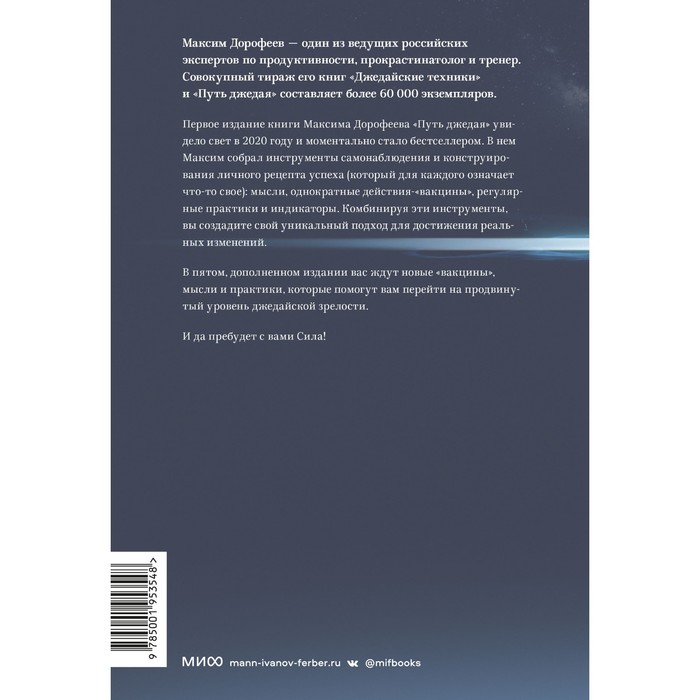 Максим Дорофеев — один из ведущих российских экспертов по продуктивности, прокрастинатолог и тренер. Совокупный тираж его книг «Джедайские техники» и «Путь джедая» составляет более 60 000 экземпляров.

Первое издание книги Максима Дорофеева «Путь джедая» увидело свет в 2020 году и моментально стало бестселлером. В нем Максим собрал инструменты самонаблюдения и конструирования личного рецепта успеха (который для каждого означает что-то свое): мысли, однократные действия-«вакцины», регулярные практики и индикаторы. Комбинируя эти инструменты, вы создадите свой уникальный подход для достижения реальных изменений.

В пятом, дополненном издании вас ждут новые «вакцины», мысли и практики, которые помогут вам перейти на продвинутый уровень джедайской зрелости.

И да пребудет с вами Сила!

9 785001 953548 >

МИФ mann-ivanov-ferber.ru @mifbooks